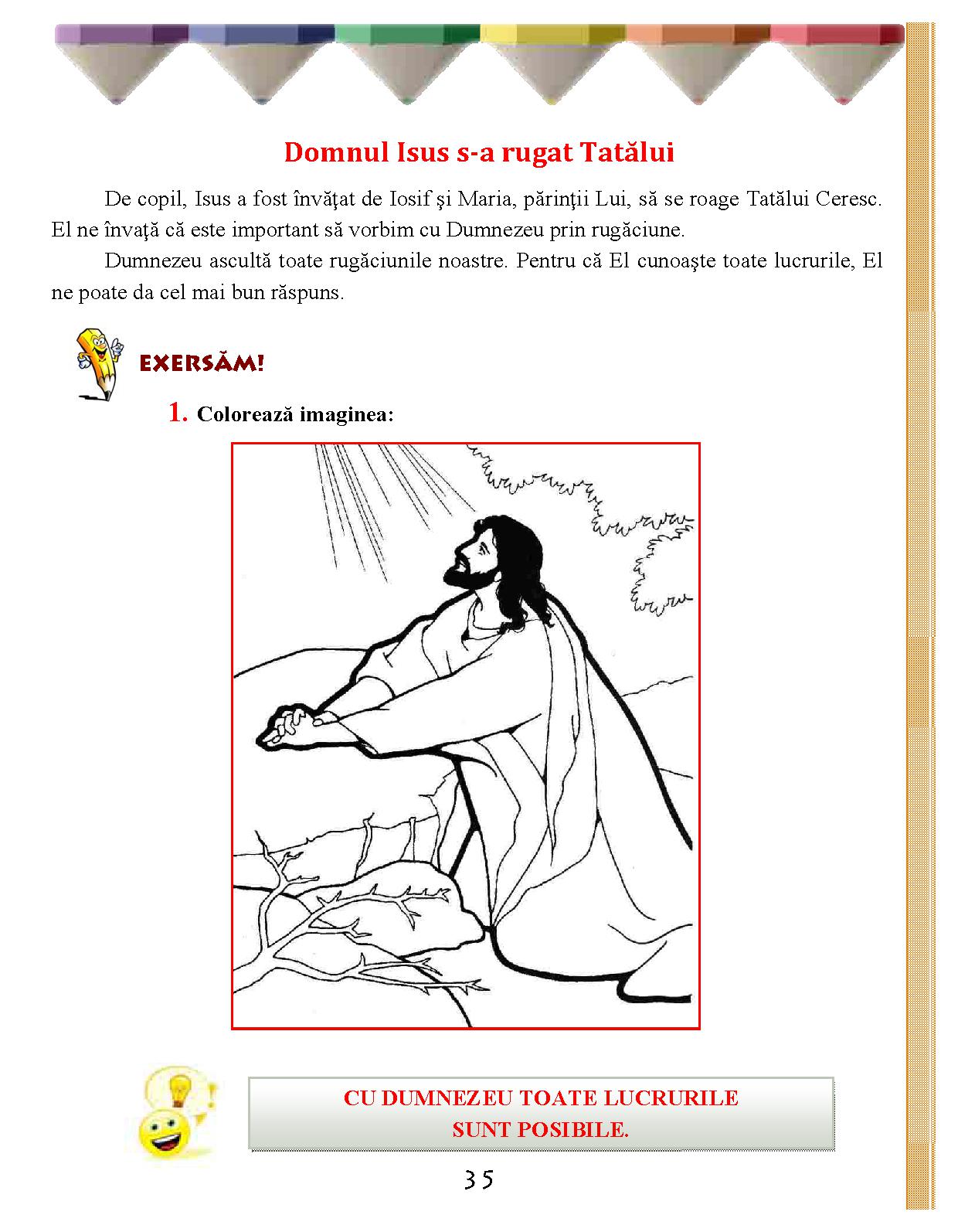 Domnul Isus s-a rugat Tatălui

De copil, Isus a fost învăţat de Iosif şi Maria, părinţii Lui, să se roage Tatălui Ceresc. El ne învaţă că este important să vorbim cu Dumnezeu prin rugăciune.

Dumnezeu ascultă toate rugăciunile noastre. Pentru că El cunoaşte toate lucrurile, El ne poate da cel mai bun răspuns.

EXERSĂM!

1. Colorează imaginea:

CU DUMNEZEU TOATE LUCRURILE SUNT POSIBILE.

35